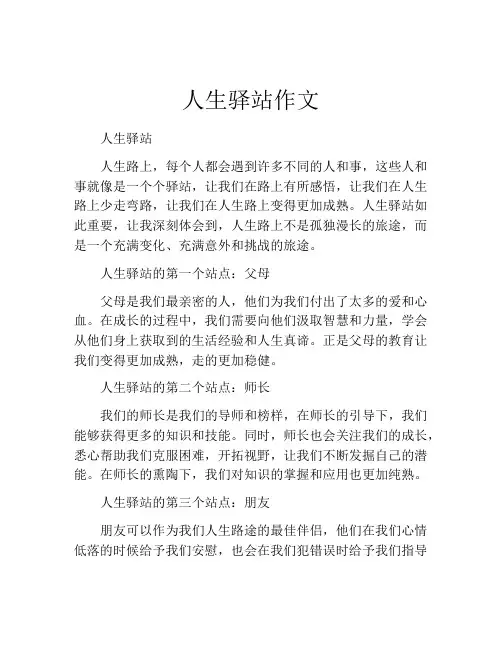 人生驿站作文

人生驿站

人生路上，每个人都会遇到许多不同的人和事，这些人和事就像是一个个驿站，让我们在路上有所感悟，让我们在人生路上少走弯路，让我们在人生路上变得更加成熟。人生驿站如此重要，让我深刻体会到，人生路上不是孤独漫长的旅途，而是一个充满变化、充满意外和挑战的旅途。

人生驿站的第一个站点：父母

父母是我们最亲密的人，他们为我们付出了太多的爱和心血。在成长的过程中，我们需要向他们汲取智慧和力量，学会从他们身上获取到的生活经验和人生真谛。正是父母的教育让我们变得更加成熟，走的更加稳健。

人生驿站的第二个站点：师长

我们的师长是我们的导师和榜样，在师长的引导下，我们能够获得更多的知识和技能。同时，师长也会关注我们的成长，悉心帮助我们克服困难，开拓视野，让我们不断发掘自己的潜能。在师长的熏陶下，我们对知识的掌握和应用也更加纯熟。

人生驿站的第三个站点：朋友

朋友可以作为我们人生路途的最佳伴侣，他们在我们心情低落的时候给予我们安慰，也会在我们犯错误时给予我们指导